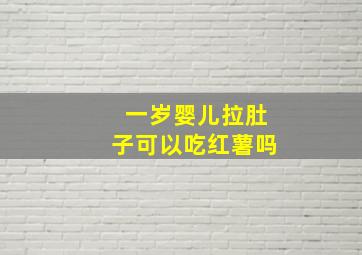 一岁婴儿拉肚子可以吃红薯吗